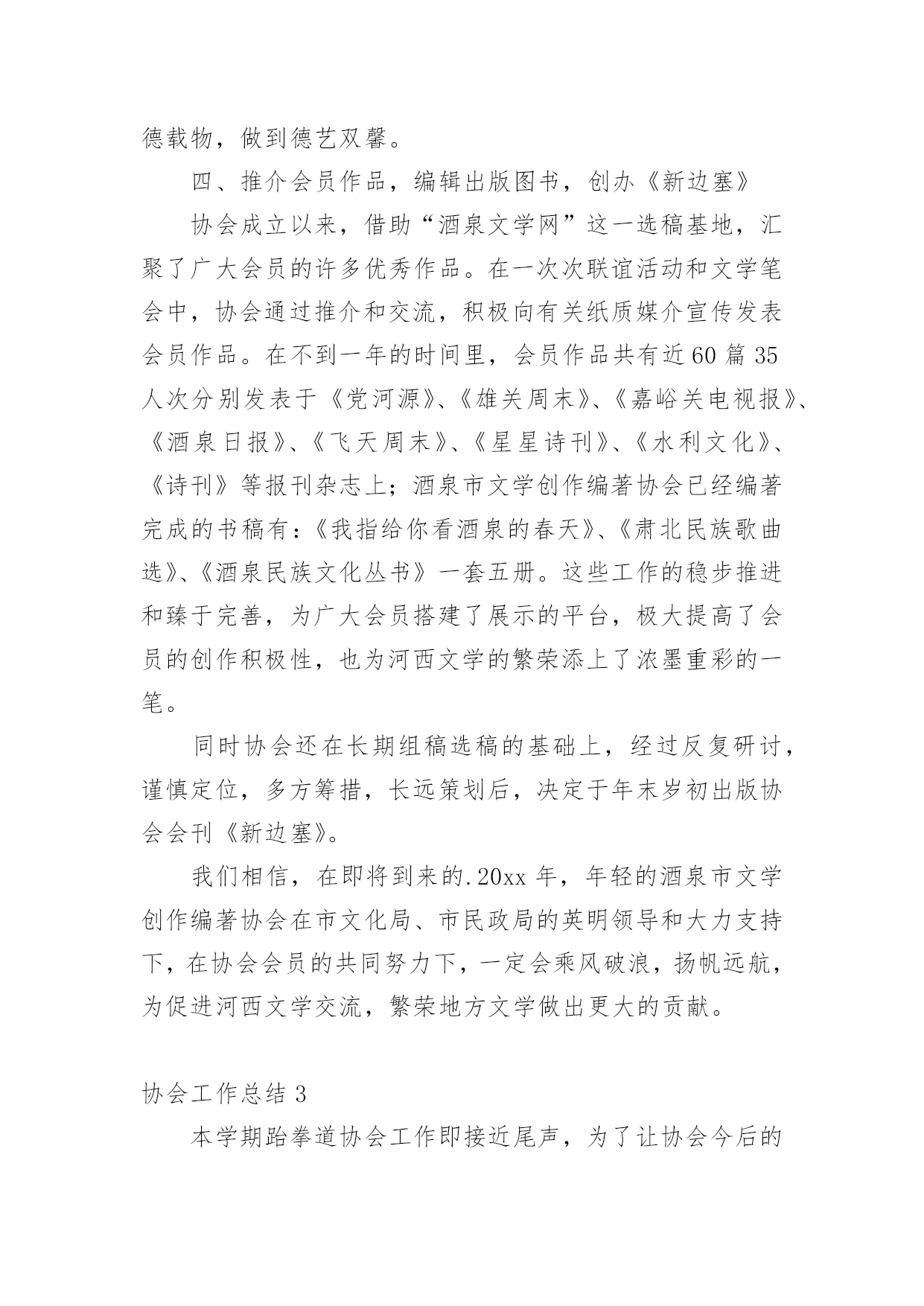 德载物，做到德艺双馨。

四、推介会员作品，编辑出版图书，创办《新边塞》

协会成立以来，借助“酒泉文学网”这一选稿基地，汇聚了广大会员的许多优秀作品。在一次次联谊活动和文学笔会中，协会通过推介和交流，积极向有关纸质媒介宣传发表会员作品。在不到一年的时间里，会员作品共有近60篇35人次分别发表于《党河源》、《雄关周末》、《嘉峪关电视报》、《酒泉日报》、《飞天周末》、《星星诗刊》、《水利文化》、《诗刊》等报刊杂志上；酒泉市文学创作编著协会已经编著完成的书稿有：《我指给你看酒泉的春天》、《肃北民族歌曲选》、《酒泉民族文化丛书》一套五册。这些工作的稳步推进和臻于完善，为广大会员搭建了展示的平台，极大提高了会员的创作积极性，也为河西文学的繁荣添上了浓墨重彩的一笔。

同时协会还在长期组稿选稿的基础上，经过反复研讨，谨慎定位，多方筹措，长远策划后，决定于年末岁初出版协会会刊《新边塞》。

我们相信，在即将到来的.20xx年，年轻的酒泉市文学创作编著协会在市文化局、市民政局的英明领导和大力支持下，在协会会员的共同努力下，一定会乘风破浪，扬帆远航，为促进河西文学交流，繁荣地方文学做出更大的贡献。

协会工作总结3

本学期跆拳道协会工作即接近尾声，为了让协会今后的